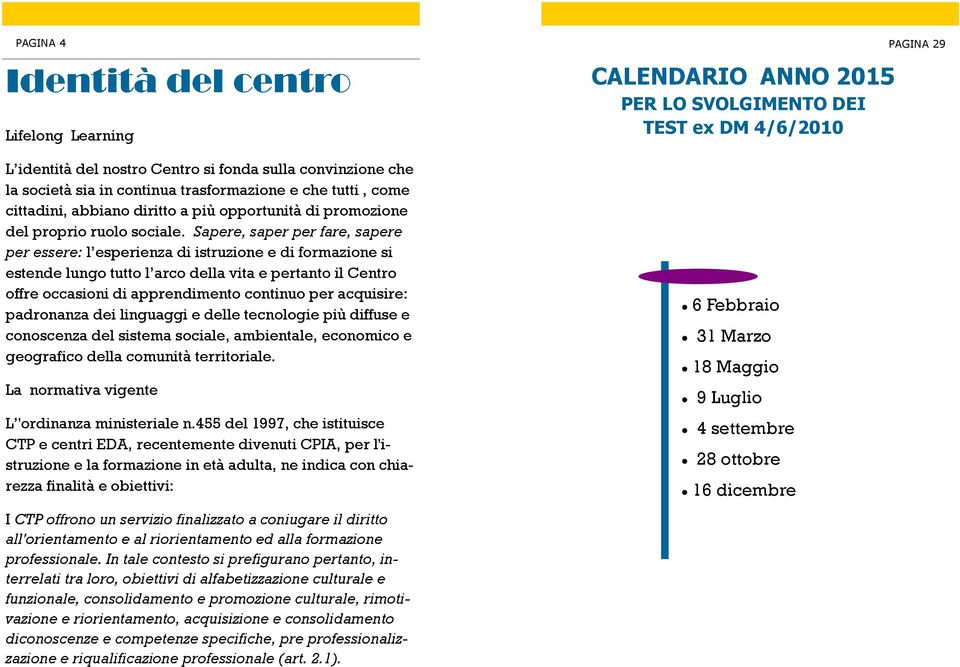 PAGINA 4

Identità del centro

Lifelong Learning

L'identità del nostro Centro si fonda sulla convinzione che la società sia in continua trasformazione e che tutti , come cittadini, abbiano diritto a più opportunità di promozione del proprio ruolo sociale. Sapere, saper per fare, sapere per essere: l'esperienza di istruzione e di formazione si estende lungo tutto l'arco della vita e pertanto il Centro offre occasioni di apprendimento continuo per acquisire: padronanza dei linguaggi e delle tecnologie più diffuse e conoscenza del sistema sociale, ambientale, economico e geografico della comunità territoriale.

La normativa vigente

L''ordinanza ministeriale n.455 del 1997, che istituisce CTP e centri EDA, recentemente divenuti CPIA, per l'istruzione e la formazione in età adulta, ne indica con chiarezza finalità e obiettivi:

I CTP offrono un servizio finalizzato a coniugare il diritto all'orientamento e al riorientamento ed alla formazione professionale. In tale contesto si prefigurano pertanto, interrelati tra loro, obiettivi di alfabetizzazione culturale e funzionale, consolidamento e promozione culturale, rimotivazione e riorientamento, acquisizione e consolidamento diconoscenze e competenze specifiche, pre professionalizzazione e riqualificazione professionale (art. 2.1).

PAGINA 29

CALENDARIO ANNO 2015
PER LO SVOLGIMENTO DEI
TEST ex DM 4/6/2010

• 6 Febbraio
• 31 Marzo
• 18 Maggio
• 9 Luglio
• 4 settembre
• 28 ottobre
• 16 dicembre